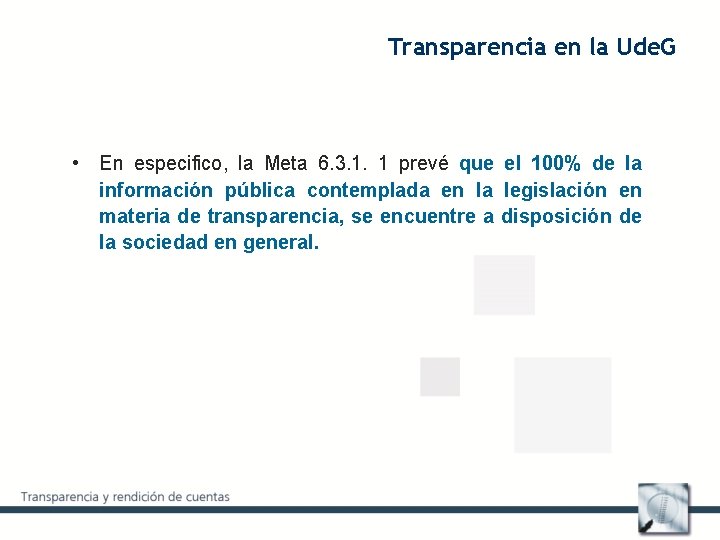 Transparencia en la UdeG

• En especifico, la Meta 6.3.1. 1 prevé que el 100% de la información pública contemplada en la legislación en materia de transparencia, se encuentre a disposición de la sociedad en general.

Transparencia y rendición de cuentas